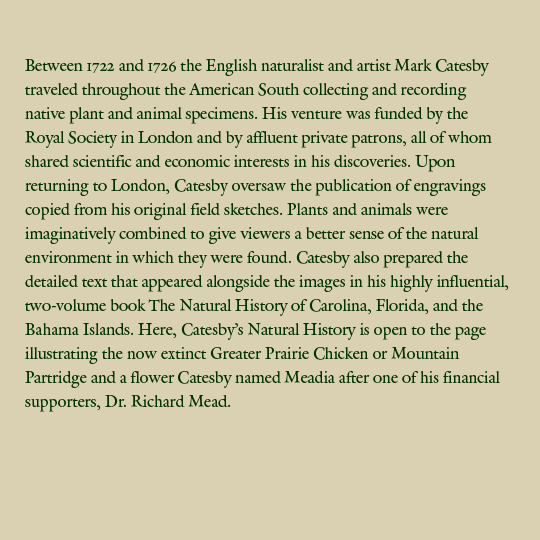 Between 1722 and 1726 the English naturalist and artist Mark Catesby traveled throughout the American South collecting and recording native plant and animal specimens. His venture was funded by the Royal Society in London and by affluent private patrons, all of whom shared scientific and economic interests in his discoveries. Upon returning to London, Catesby oversaw the publication of engravings copied from his original field sketches. Plants and animals were imaginatively combined to give viewers a better sense of the natural environment in which they were found. Catesby also prepared the detailed text that appeared alongside the images in his highly influential, two-volume book The Natural History of Carolina, Florida, and the Bahama Islands. Here, Catesby's Natural History is open to the page illustrating the now extinct Greater Prairie Chicken or Mountain Partridge and a flower Catesby named Meadia after one of his financial supporters, Dr. Richard Mead.